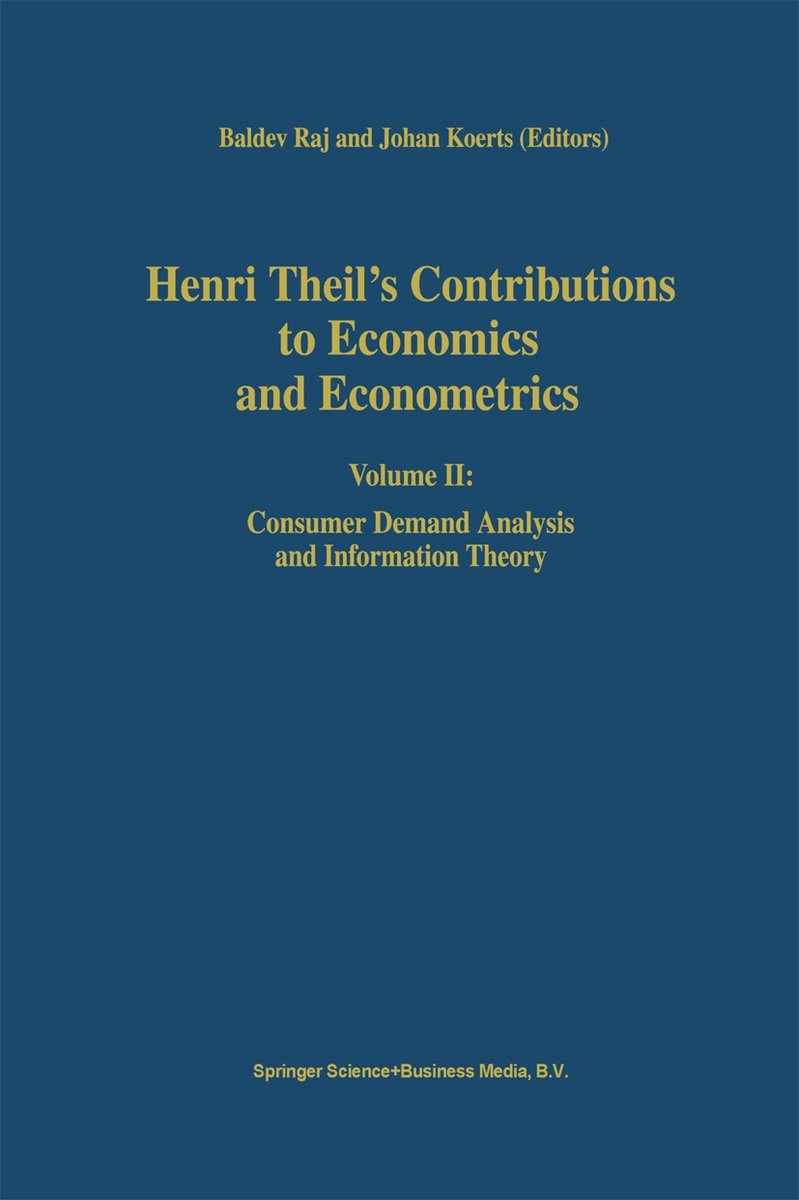 Baldev Raj and Johan Koerts (Editors)

Henri Theil's Contributions to Economics and Econometrics

Volume II:

Consumer Demand Analysis and Information Theory

Springer Science+Business Media, B.V.